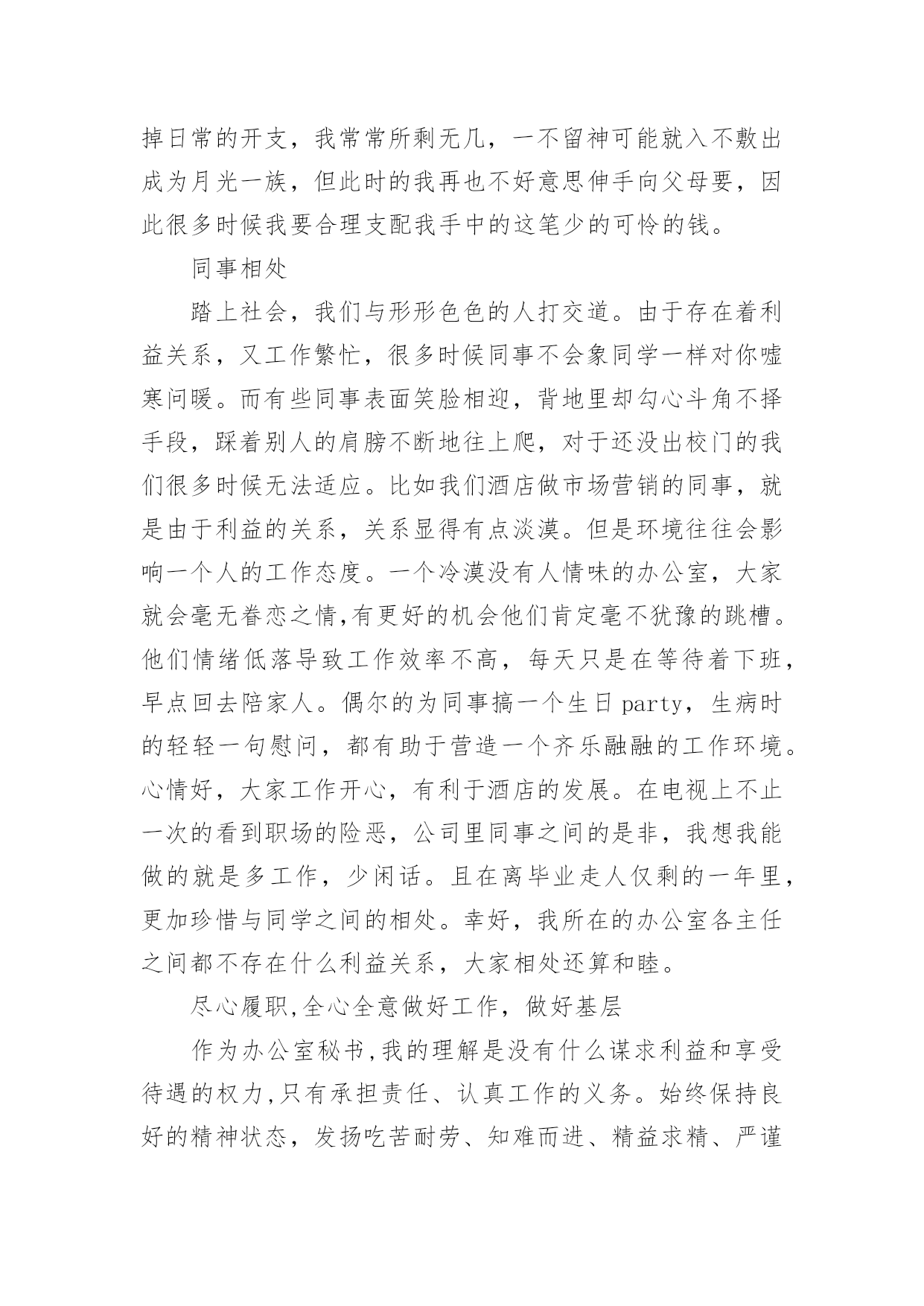 掉日常的开支，我常常所剩无几，一不留神可能就入不敷出成为月光一族，但此时的我再也不好意思伸手向父母要，因此很多时候我要合理支配我手中的这笔少的可怜的钱。

同事相处

踏上社会，我们与形形色色的人打交道。由于存在着利益关系，又工作繁忙，很多时候同事不会象同学一样对你嘘寒问暖。而有些同事表面笑脸相迎，背地里却勾心斗角不择手段，踩着别人的肩膀不断地往上爬，对于还没出校门的我们很多时候无法适应。比如我们酒店做市场营销的同事，就是由于利益的关系，关系显得有点淡漠。但是环境往往会影响一个人的工作态度。一个冷漠没有人情味的办公室，大家就会毫无眷恋之情,有更好的机会他们肯定毫不犹豫的跳槽。他们情绪低落导致工作效率不高，每天只是在等待着下班，早点回去陪家人。偶尔的为同事搞一个生日party，生病时的轻轻一句慰问，都有助于营造一个齐乐融融的工作环境。心情好，大家工作开心，有利于酒店的发展。在电视上不止一次的看到职场的险恶，公司里同事之间的是非，我想我能做的就是多工作，少闲话。且在离毕业走人仅剩的一年里，更加珍惜与同学之间的相处。幸好，我所在的办公室各主任之间都不存在什么利益关系，大家相处还算和睦。

尽心履职,全心全意做好工作，做好基层

作为办公室秘书,我的理解是没有什么谋求利益和享受待遇的权力,只有承担责任、认真工作的义务。始终保持良好的精神状态，发扬吃苦耐劳、知难而进、精益求精、严谨